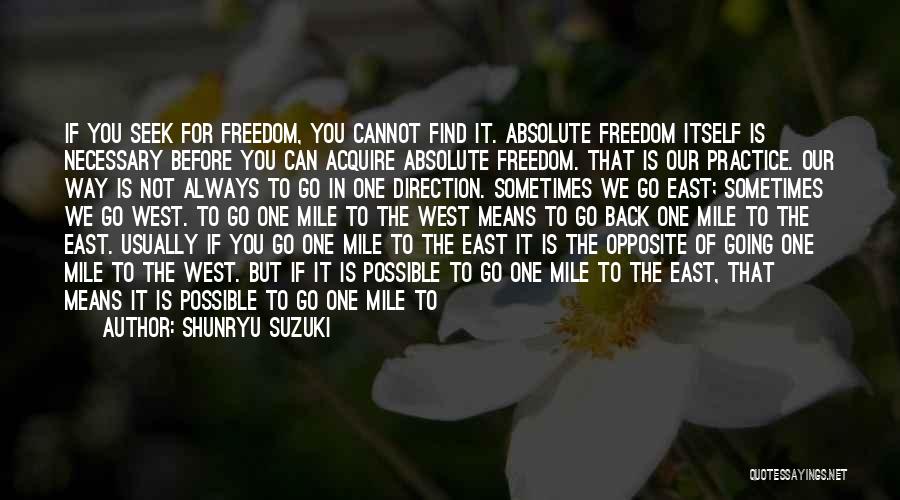 IF YOU SEEK FOR FREEDOM, YOU CANNOT FIND IT. ABSOLUTE FREEDOM ITSELF IS NECESSARY BEFORE YOU CAN ACQUIRE ABSOLUTE FREEDOM. THAT IS OUR PRACTICE. OUR WAY IS NOT ALWAYS TO GO IN ONE DIRECTION. SOMETIMES WE GO EAST; SOMETIMES WE GO WEST. TO GO ONE MILE TO THE WEST MEANS TO GO BACK ONE MILE TO THE EAST. USUALLY IF YOU GO ONE MILE TO THE EAST IT IS THE OPPOSITE OF GOING ONE MILE TO THE WEST. BUT IF IT IS POSSIBLE TO GO ONE MILE TO THE EAST, THAT MEANS IT IS POSSIBLE TO GO ONE MILE TO

AUTHOR: SHUNRYU SUZUKI

QUOTESSAYINGS.NET